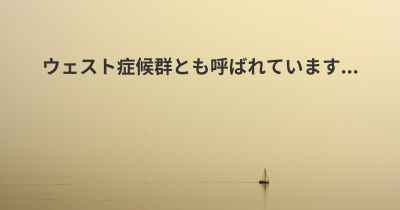 ウェスト症候群とも呼ばれています...